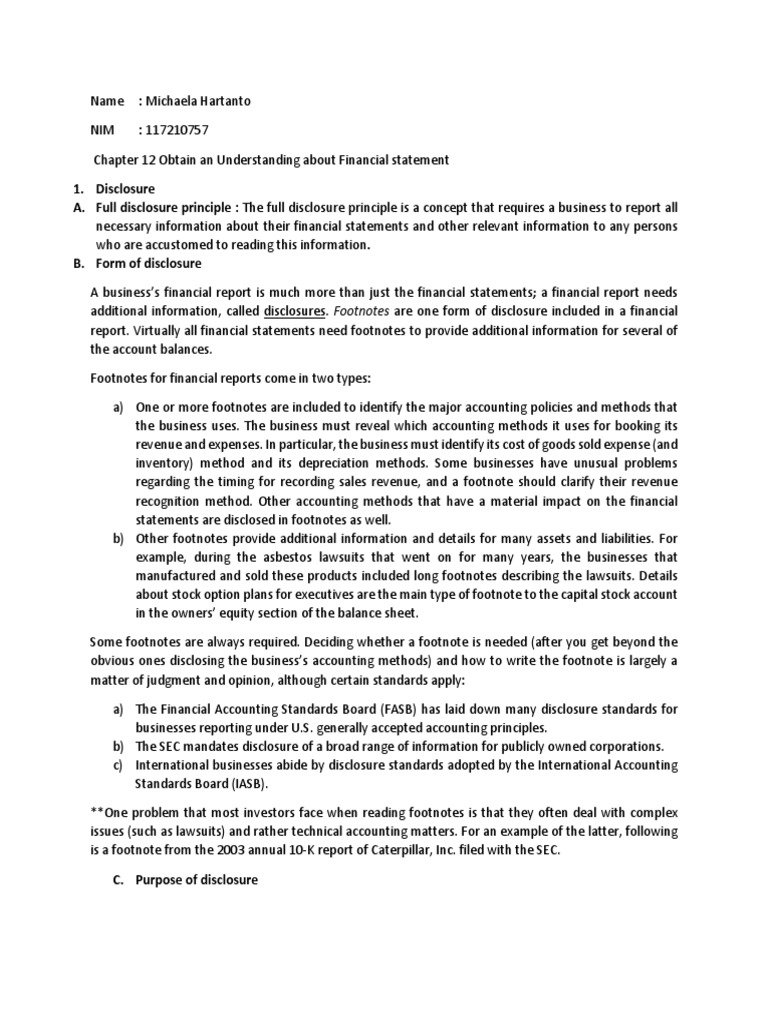 Name : Michaela Hartanto

NIM : 117210757

Chapter 12 Obtain an Understanding about Financial statement

1. Disclosure

A. Full disclosure principle : The full disclosure principle is a concept that requires a business to report all necessary information about their financial statements and other relevant information to any persons who are accustomed to reading this information.

B. Form of disclosure

A business's financial report is much more than just the financial statements; a financial report needs additional information, called disclosures. Footnotes are one form of disclosure included in a financial report. Virtually all financial statements need footnotes to provide additional information for several of the account balances.

Footnotes for financial reports come in two types:

a) One or more footnotes are included to identify the major accounting policies and methods that the business uses. The business must reveal which accounting methods it uses for booking its revenue and expenses. In particular, the business must identify its cost of goods sold expense (and inventory) method and its depreciation methods. Some businesses have unusual problems regarding the timing for recording sales revenue, and a footnote should clarify their revenue recognition method. Other accounting methods that have a material impact on the financial statements are disclosed in footnotes as well.

b) Other footnotes provide additional information and details for many assets and liabilities. For example, during the asbestos lawsuits that went on for many years, the businesses that manufactured and sold these products included long footnotes describing the lawsuits. Details about stock option plans for executives are the main type of footnote to the capital stock account in the owners' equity section of the balance sheet.

Some footnotes are always required. Deciding whether a footnote is needed (after you get beyond the obvious ones disclosing the business's accounting methods) and how to write the footnote is largely a matter of judgment and opinion, although certain standards apply:

a) The Financial Accounting Standards Board (FASB) has laid down many disclosure standards for businesses reporting under U.S. generally accepted accounting principles.

b) The SEC mandates disclosure of a broad range of information for publicly owned corporations.

c) International businesses abide by disclosure standards adopted by the International Accounting Standards Board (IASB).

**One problem that most investors face when reading footnotes is that they often deal with complex issues (such as lawsuits) and rather technical accounting matters. For an example of the latter, following is a footnote from the 2003 annual 10-K report of Caterpillar, Inc. filed with the SEC.

C. Purpose of disclosure